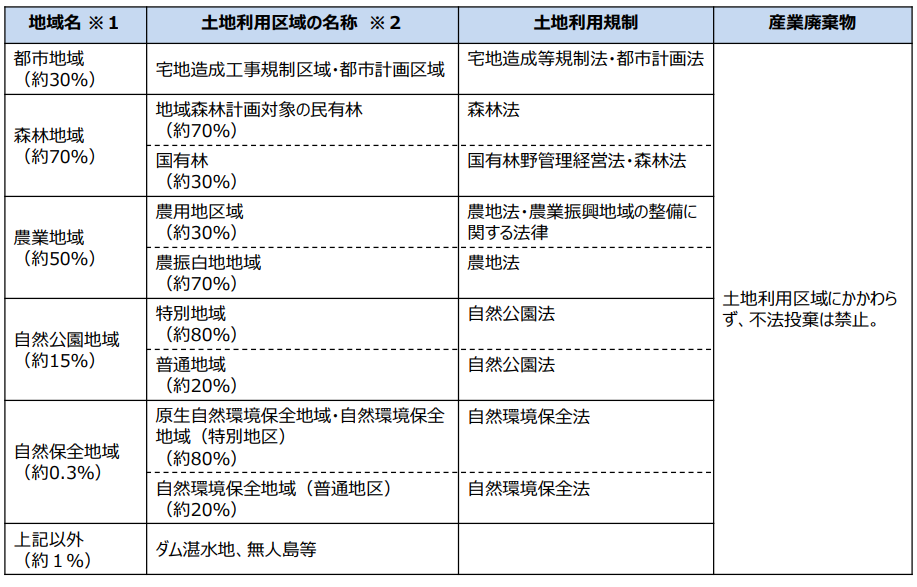 | 地域名 ※1 | 土地利用区域の名称 ※2 | 土地利用規制 | 産業廃棄物 |
|---|---|---|---|
| 都市地域（約30%） | 宅地造成工事規制区域・都市計画区域 | 宅地造成等規制法・都市計画法 | 土地利用区域にかかわらず、不法投棄は禁止。 |
| 森林地域（約70%） | 地域森林計画対象の民有林（約70%） | 森林法 | |
| | 国有林（約30%） | 国有林野管理経営法・森林法 | |
| 農業地域（約50%） | 農用地区域（約30%） | 農地法・農業振興地域の整備に関する法律 | |
| | 農振白地地域（約70%） | 農地法 | |
| 自然公園地域（約15%） | 特別地域（約80%） | 自然公園法 | |
| | 普通地域（約20%） | 自然公園法 | |
| 自然保全地域（約0.3%） | 原生自然環境保全地域・自然環境保全地域（特別地区）（約80%） | 自然環境保全法 | |
| | 自然環境保全地域（普通地区）（約20%） | 自然環境保全法 | |
| 上記以外（約１%） | ダム湛水地、無人島等 | | |